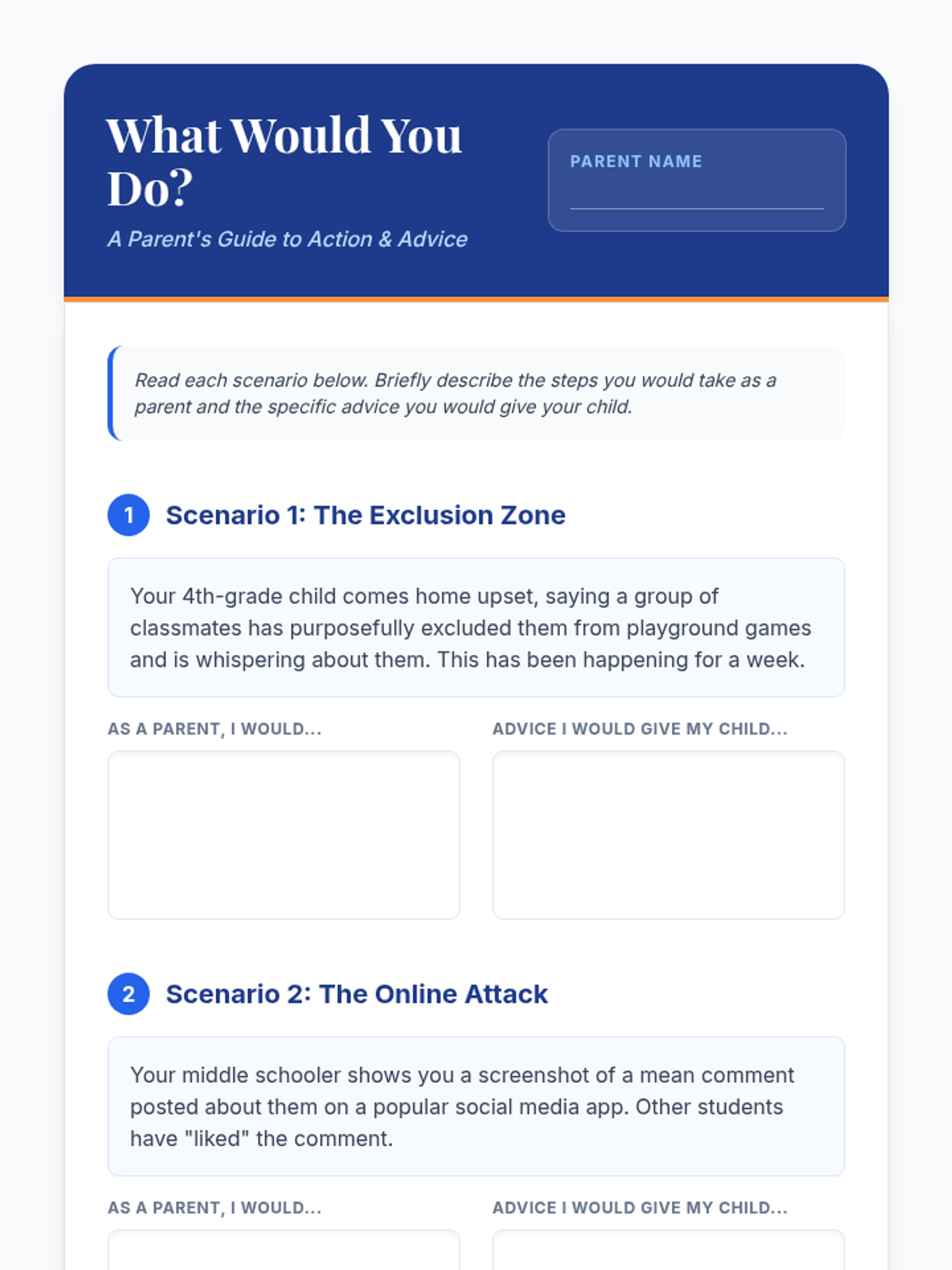 What Would You Do?

A Parent's Guide to Action & Advice

PARENT NAME

Read each scenario below. Briefly describe the steps you would take as a parent and the specific advice you would give your child.

1 Scenario 1: The Exclusion Zone

Your 4th-grade child comes home upset, saying a group of classmates has purposefully excluded them from playground games and is whispering about them. This has been happening for a week.

AS A PARENT, I WOULD...

ADVICE I WOULD GIVE MY CHILD...

2 Scenario 2: The Online Attack

Your middle schooler shows you a screenshot of a mean comment posted about them on a popular social media app. Other students have "liked" the comment.

AS A PARENT, I WOULD...

ADVICE I WOULD GIVE MY CHILD...